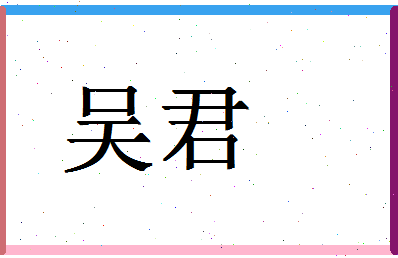 吴君